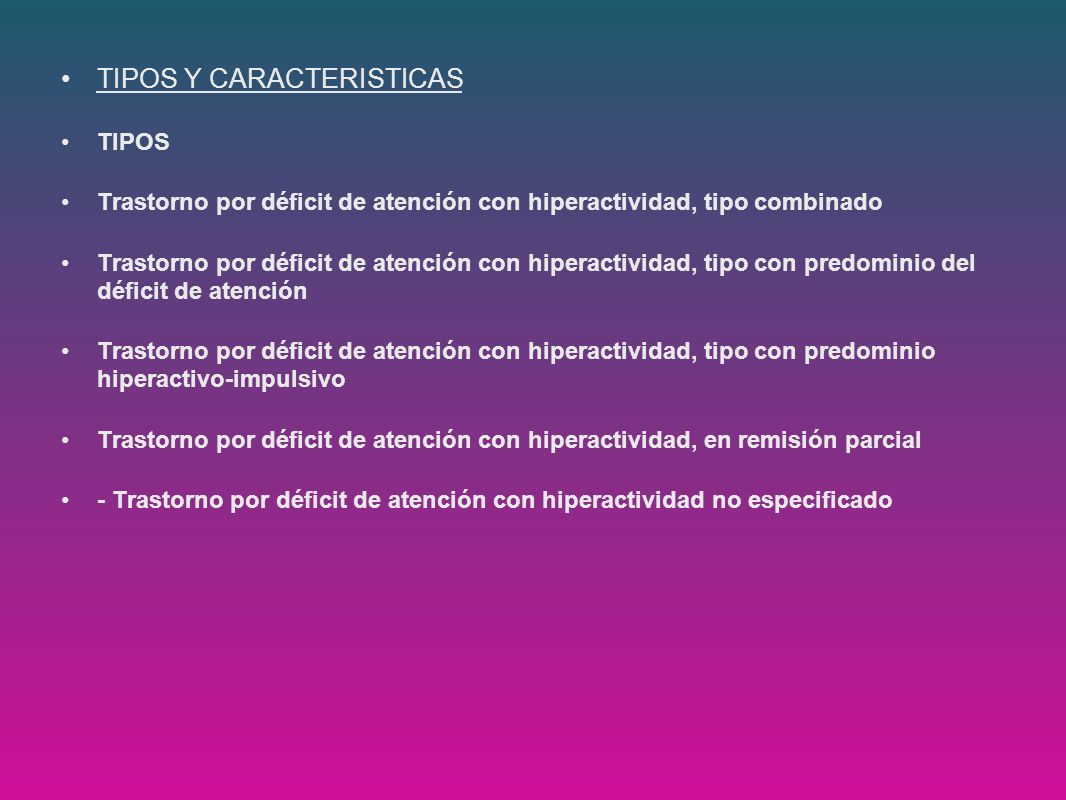 • TIPOS Y CARACTERISTICAS

• TIPOS

• Trastorno por déficit de atención con hiperactividad, tipo combinado

• Trastorno por déficit de atención con hiperactividad, tipo con predominio del déficit de atención

• Trastorno por déficit de atención con hiperactividad, tipo con predominio hiperactivo-impulsivo

• Trastorno por déficit de atención con hiperactividad, en remisión parcial

• - Trastorno por déficit de atención con hiperactividad no especificado